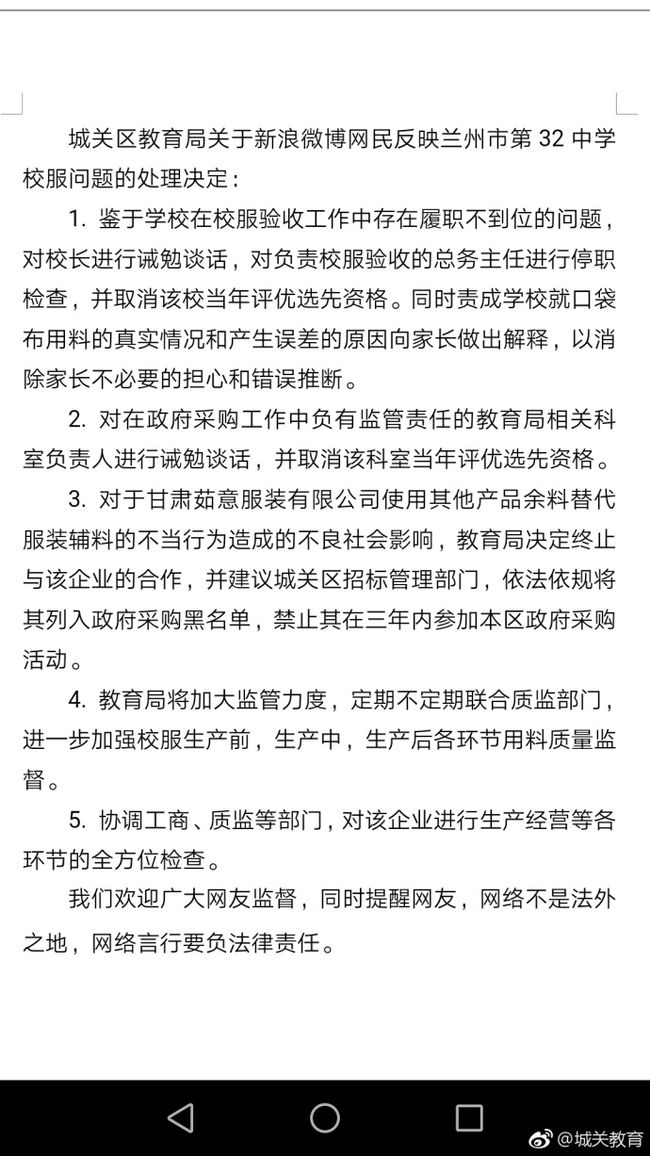 城关区教育局关于新浪微博网民反映兰州市第 32 中学校服问题的处理决定：

1. 鉴于学校在校服验收工作中存在履职不到位的问题，对校长进行诫勉谈话，对负责校服验收的总务主任进行停职检查，并取消该校当年评优选先资格。同时责成学校就口袋布用料的真实情况和产生误差的原因向家长做出解释，以消除家长不必要的担心和错误推断。

2. 对在政府采购工作中负有监管责任的教育局相关科室负责人进行诫勉谈话，并取消该科室当年评优选先资格。

3. 对于甘肃茹意服装有限公司使用其他产品余料替代服装辅料的不当行为造成的不良社会影响，教育局决定终止与该企业的合作，并建议城关区招标管理部门，依法依规将其列入政府采购黑名单，禁止其在三年内参加本区政府采购活动。

4. 教育局将加大监管力度，定期不定期联合质监部门，进一步加强校服生产前，生产中，生产后各环节用料质量监督。

5. 协调工商、质监等部门，对该企业进行生产经营等各环节的全方位检查。

我们欢迎广大网友监督，同时提醒网友，网络不是法外之地，网络言行要负法律责任。

@城关教育